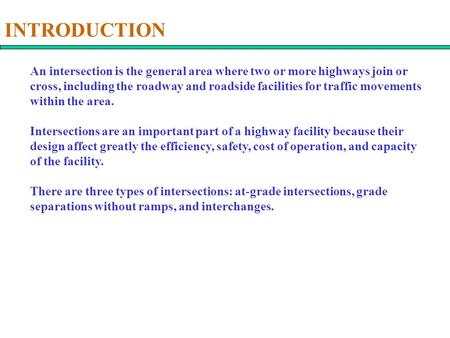 INTRODUCTION

An intersection is the general area where two or more highways join or cross, including the roadway and roadside facilities for traffic movements within the area.

Intersections are an important part of a highway facility because their design affect greatly the efficiency, safety, cost of operation, and capacity of the facility.

There are three types of intersections: at-grade intersections, grade separations without ramps, and interchanges.